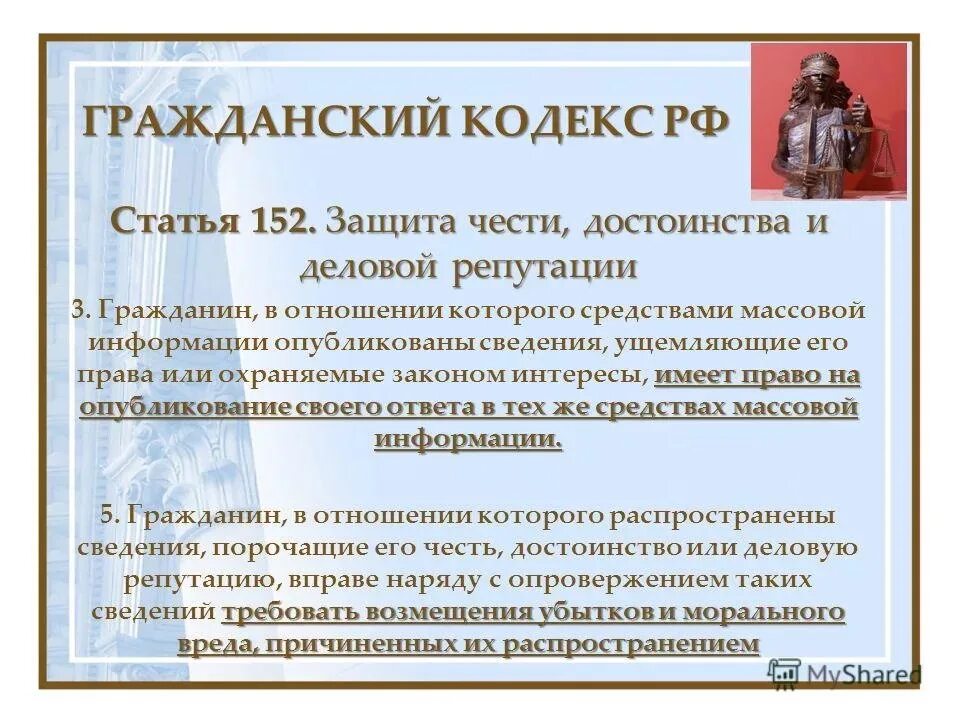 ГРАЖДАНСКИЙ КОДЕКС РФ

Статья 152. Защита чести, достоинства и деловой репутации

3. Гражданин, в отношении которого средствами массовой информации опубликованы сведения, ущемляющие его права или охраняемые законом интересы, имеет право на опубликование своего ответа в тех же средствах массовой информации.

5. Гражданин, в отношении которого распространены сведения, порочащие его честь, достоинство или деловую репутацию, вправе наряду с опровержением таких сведений требовать возмещения убытков и морального вреда, причиненных их распространением

MyShared